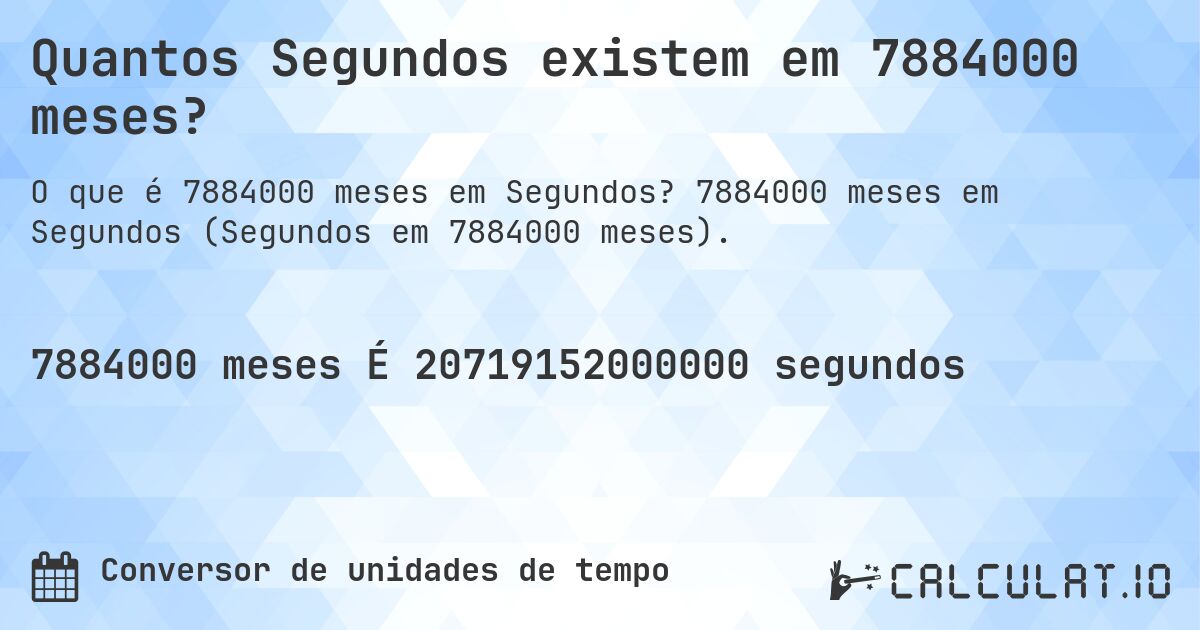 Quantos Segundos existem em 7884000 meses?

O que é 7884000 meses em Segundos? 7884000 meses em Segundos (Segundos em 7884000 meses).

7884000 meses É 20719152000000 segundos

Conversor de unidades de tempo

CALCULAT.IO